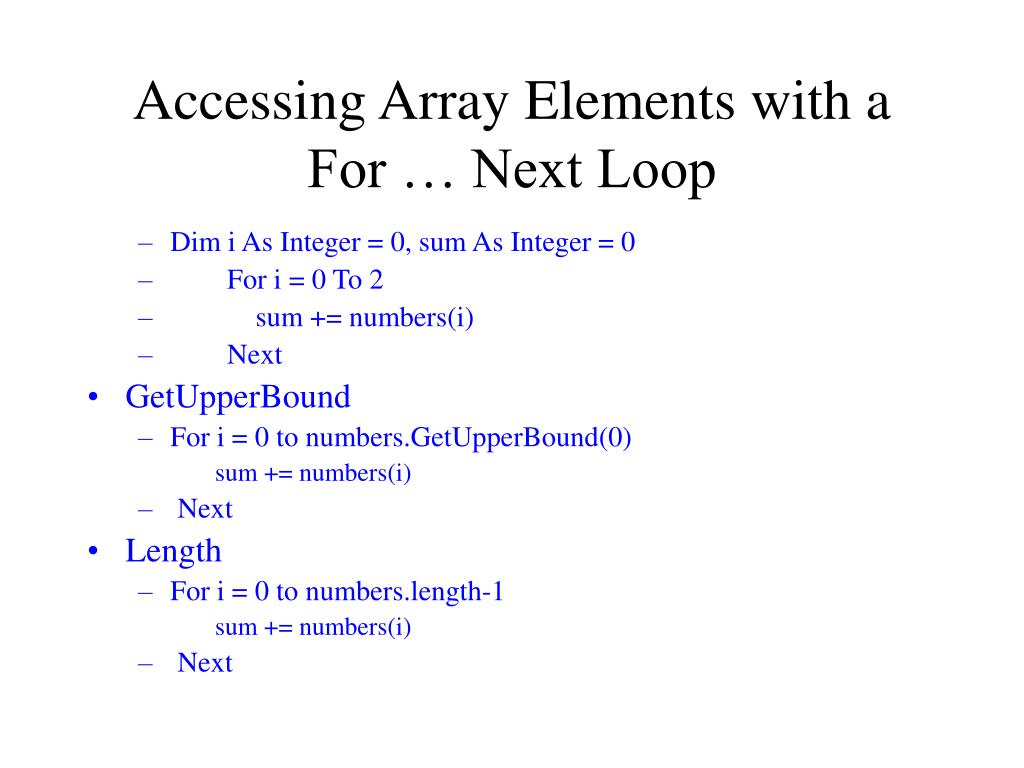 Accessing Array Elements with a For … Next Loop

– Dim i As Integer = 0, sum As Integer = 0
– For i = 0 To 2
– sum += numbers(i)
– Next

• GetUpperBound
– For i = 0 to numbers.GetUpperBound(0)
sum += numbers(i)
– Next

• Length
– For i = 0 to numbers.length-1
sum += numbers(i)
– Next